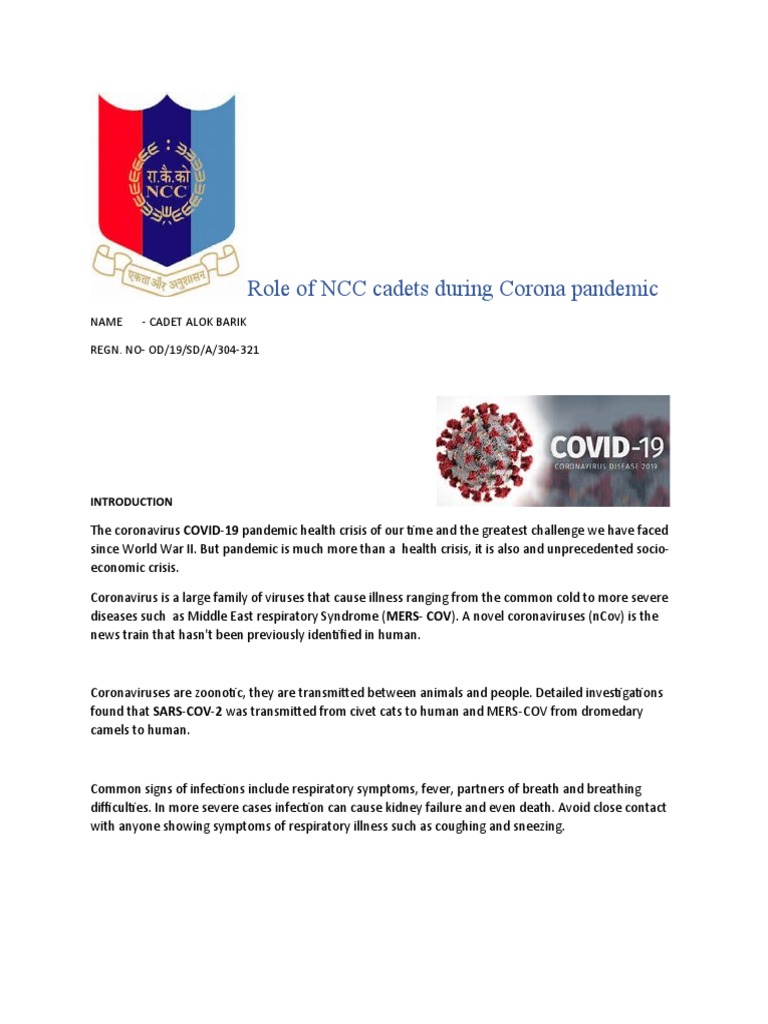 रा.कै.को
NCC
एकता और अनुशासन

Role of NCC cadets during Corona pandemic

NAME - CADET ALOK BARIK

REGN. NO- OD/19/SD/A/304-321

COVID-19
CORONAVIRUS DISEASE 2019

INTRODUCTION

The coronavirus COVID-19 pandemic health crisis of our time and the greatest challenge we have faced since World War II. But pandemic is much more than a health crisis, it is also and unprecedented socio-economic crisis.

Coronavirus is a large family of viruses that cause illness ranging from the common cold to more severe diseases such as Middle East respiratory Syndrome (MERS- COV). A novel coronaviruses (nCov) is the news train that hasn't been previously identified in human.

Coronaviruses are zoonotic, they are transmitted between animals and people. Detailed investigations found that SARS-COV-2 was transmitted from civet cats to human and MERS-COV from dromedary camels to human.

Common signs of infections include respiratory symptoms, fever, partners of breath and breathing difficulties. In more severe cases infection can cause kidney failure and even death. Avoid close contact with anyone showing symptoms of respiratory illness such as coughing and sneezing.